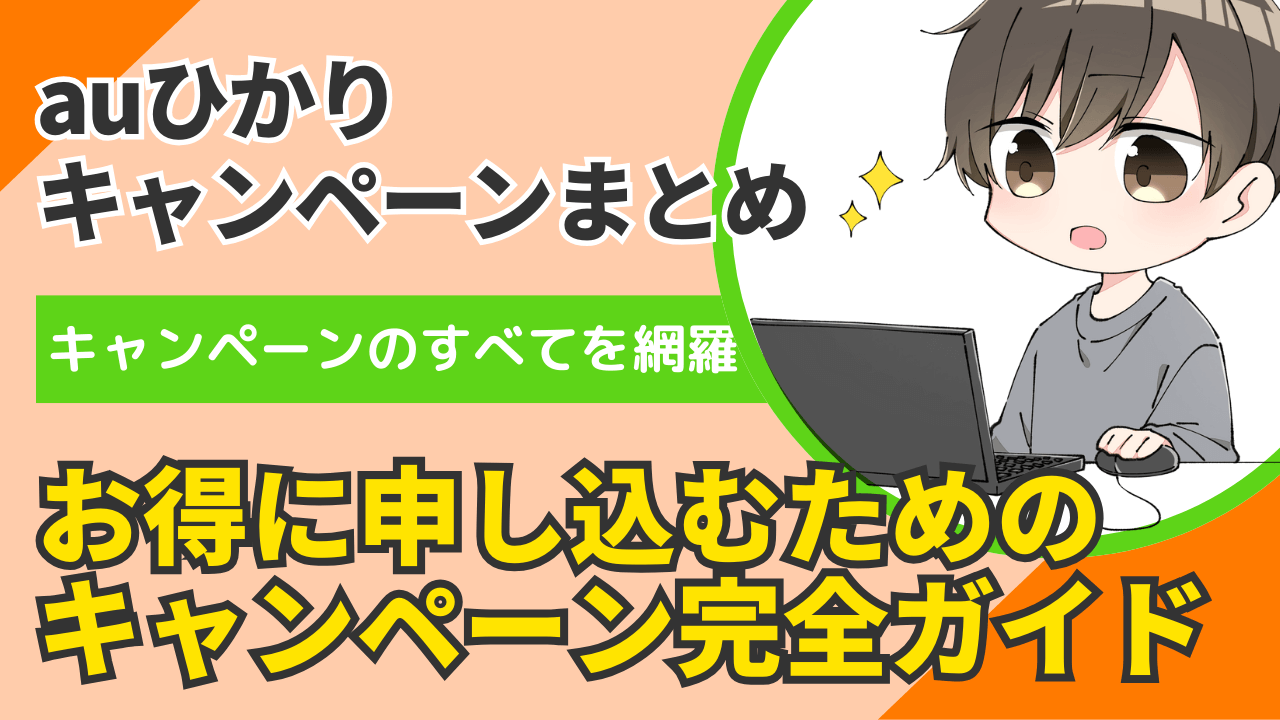 auひかり
キャンペーンまとめ

キャンペーンのすべてを網羅

お得に申し込むための
キャンペーン完全ガイド